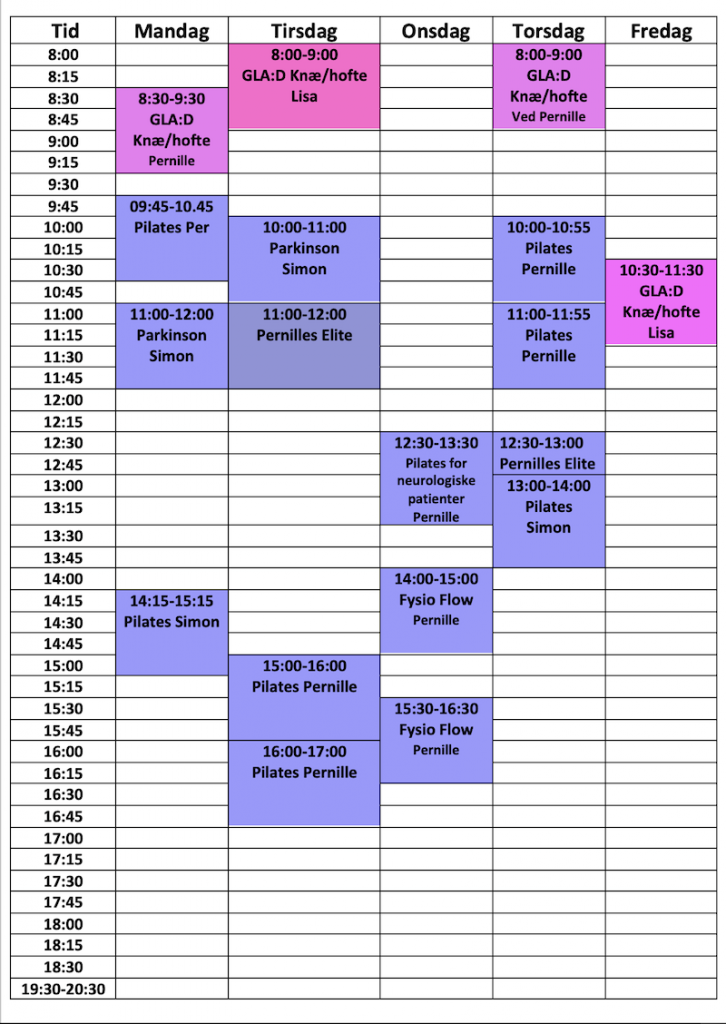 | Tid | Mandag | Tirsdag | Onsdag | Torsdag | Fredag |
|---|---|---|---|---|---|
| 8:00 | | 8:00-9:00 GLA:D Knæ/hofte Lisa | | 8:00-9:00 GLA:D Knæ/hofte Ved Pernille | |
| 8:15 | | | | | |
| 8:30 | 8:30-9:30 GLA:D Knæ/hofte Pernille | | | | |
| 8:45 | | | | | |
| 9:00 | | | | | |
| 9:15 | | | | | |
| 9:30 | | | | | |
| 9:45 | 09:45-10.45 Pilates Per | | | | |
| 10:00 | | 10:00-11:00 Parkinson Simon | | 10:00-10:55 Pilates Pernille | |
| 10:15 | | | | | |
| 10:30 | | | | | 10:30-11:30 GLA:D Knæ/hofte Lisa |
| 10:45 | | | | | |
| 11:00 | 11:00-12:00 Parkinson Simon | 11:00-12:00 Pernilles Elite | | 11:00-11:55 Pilates Pernille | |
| 11:15 | | | | | |
| 11:30 | | | | | |
| 11:45 | | | | | |
| 12:00 | | | | | |
| 12:15 | | | | | |
| 12:30 | | | 12:30-13:30 Pilates for neurologiske patienter Pernille | 12:30-13:00 Pernilles Elite | |
| 12:45 | | | | | |
| 13:00 | | | | 13:00-14:00 Pilates Simon | |
| 13:15 | | | | | |
| 13:30 | | | | | |
| 13:45 | | | | | |
| 14:00 | | | 14:00-15:00 Fysio Flow Pernille | | |
| 14:15 | 14:15-15:15 Pilates Simon | | | | |
| 14:30 | | | | | |
| 14:45 | | | | | |
| 15:00 | | 15:00-16:00 Pilates Pernille | | | |
| 15:15 | | | | | |
| 15:30 | | | 15:30-16:30 Fysio Flow Pernille | | |
| 15:45 | | | | | |
| 16:00 | | 16:00-17:00 Pilates Pernille | | | |
| 16:15 | | | | | |
| 16:30 | | | | | |
| 16:45 | | | | | |
| 17:00 | | | | | |
| 17:15 | | | | | |
| 17:30 | | | | | |
| 17:45 | | | | | |
| 18:00 | | | | | |
| 18:15 | | | | | |
| 18:30 | | | | | |
| 19:30-20:30 | | | | | |